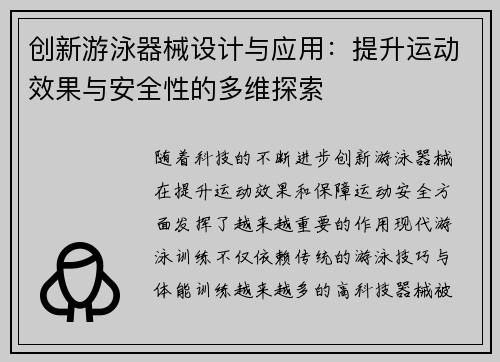 创新游泳器械设计与应用：提升运动效果与安全性的多维探索

随着科技的不断进步创新游泳器械在提升运动效果和保障运动安全方面发挥了越来越重要的作用现代游泳训练不仅依赖传统的游泳技巧与体能训练越来越多的高科技器械被